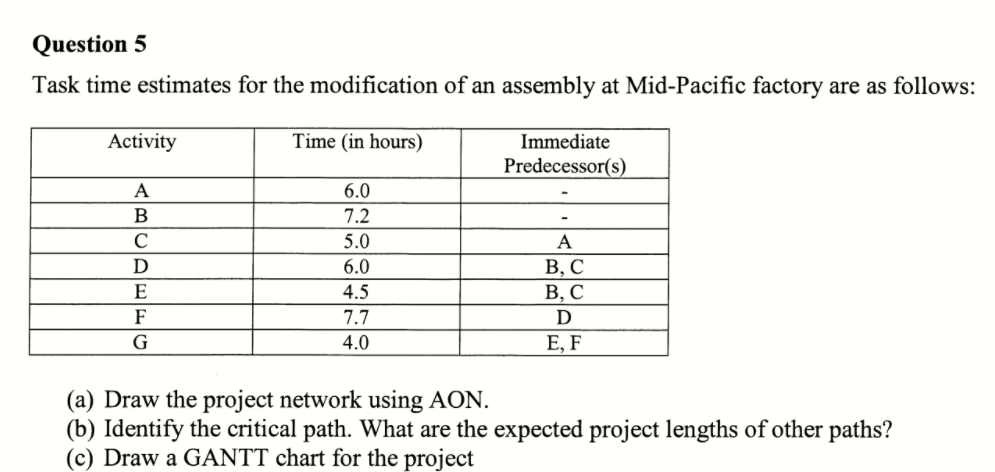 Question 5

Task time estimates for the modification of an assembly at Mid-Pacific factory are as follows:

| Activity | Time (in hours) | Immediate Predecessor(s) |
|---|---|---|
| A | 6.0 | - |
| B | 7.2 | - |
| C | 5.0 | A |
| D | 6.0 | B, C |
| E | 4.5 | B, C |
| F | 7.7 | D |
| G | 4.0 | E, F |

(a) Draw the project network using AON.
(b) Identify the critical path. What are the expected project lengths of other paths?
(c) Draw a GANTT chart for the project